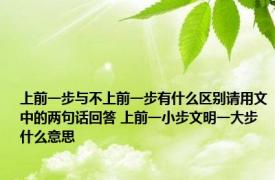 上前一步与不上前一步有什么区别请用文中的两句话回答 上前一小步文明一大步什么意思